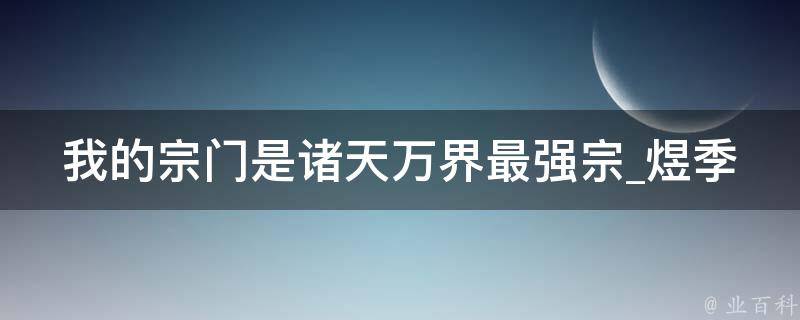 我的宗门是诸天万界最强宗_煜季

@ 业百科